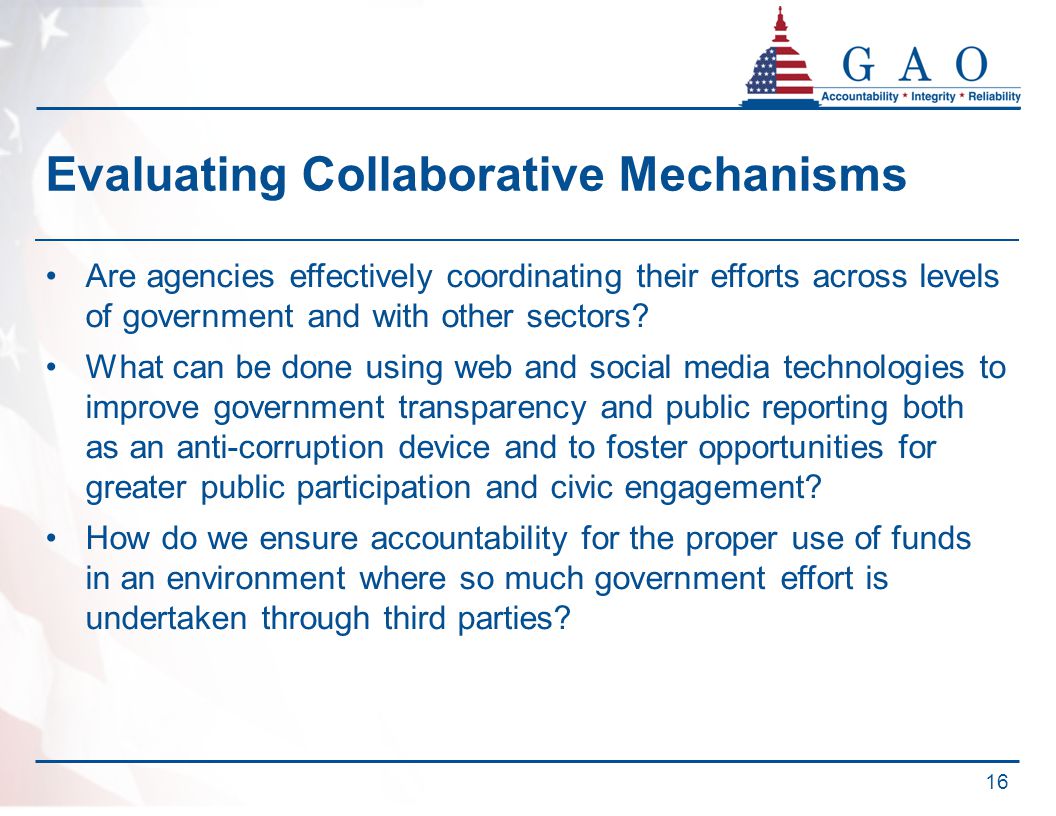 G A O
Accountability * Integrity * Reliability

Evaluating Collaborative Mechanisms

• Are agencies effectively coordinating their efforts across levels of government and with other sectors?

• What can be done using web and social media technologies to improve government transparency and public reporting both as an anti-corruption device and to foster opportunities for greater public participation and civic engagement?

• How do we ensure accountability for the proper use of funds in an environment where so much government effort is undertaken through third parties?

16